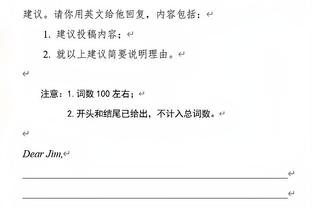 建议。请你用英文给他回复，内容包括：

1. 建议投稿内容；

2. 就以上建议简要说明理由。

注意：1. 词数 100 左右；

2. 开头和结尾已给出，不计入总词数。

Dear Jim,